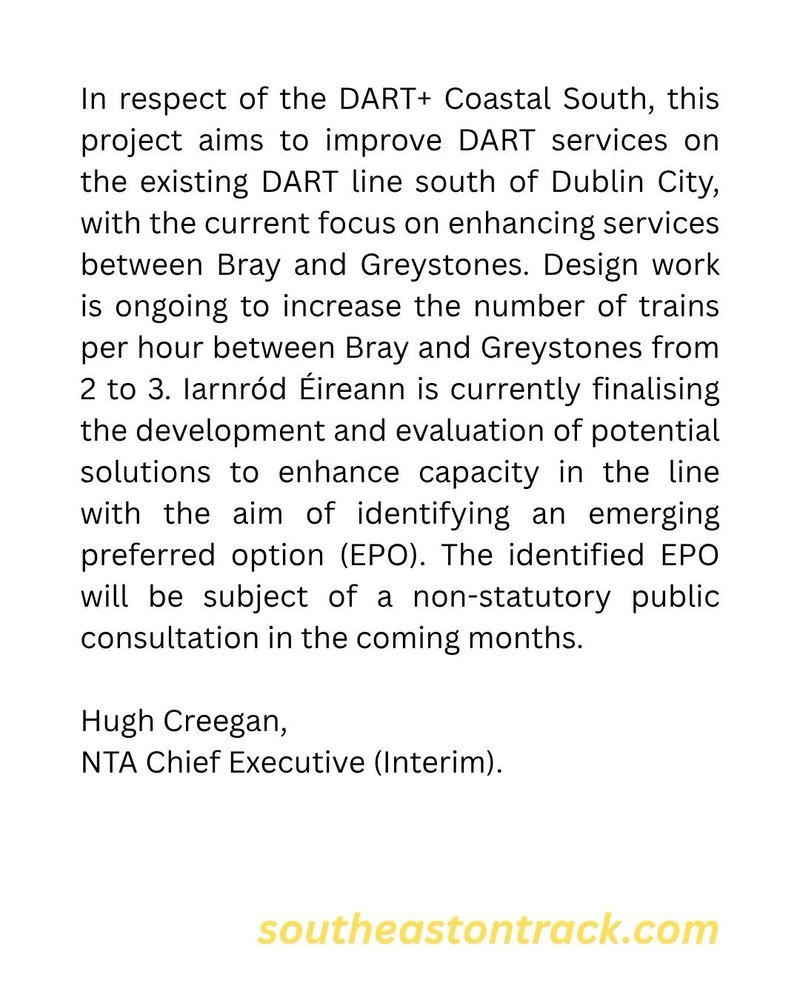 In respect of the DART+ Coastal South, this project aims to improve DART services on the existing DART line south of Dublin City, with the current focus on enhancing services between Bray and Greystones. Design work is ongoing to increase the number of trains per hour between Bray and Greystones from 2 to 3. Iarnród Éireann is currently finalising the development and evaluation of potential solutions to enhance capacity in the line with the aim of identifying an emerging preferred option (EPO). The identified EPO will be subject of a non-statutory public consultation in the coming months.

Hugh Creegan,
NTA Chief Executive (Interim).

southeastontrack.com